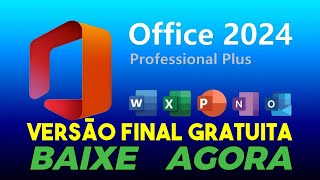 Office 2024
Professional Plus

W X P N O

VERSÃO FINAL GRATUITA
BAIXE AGORA